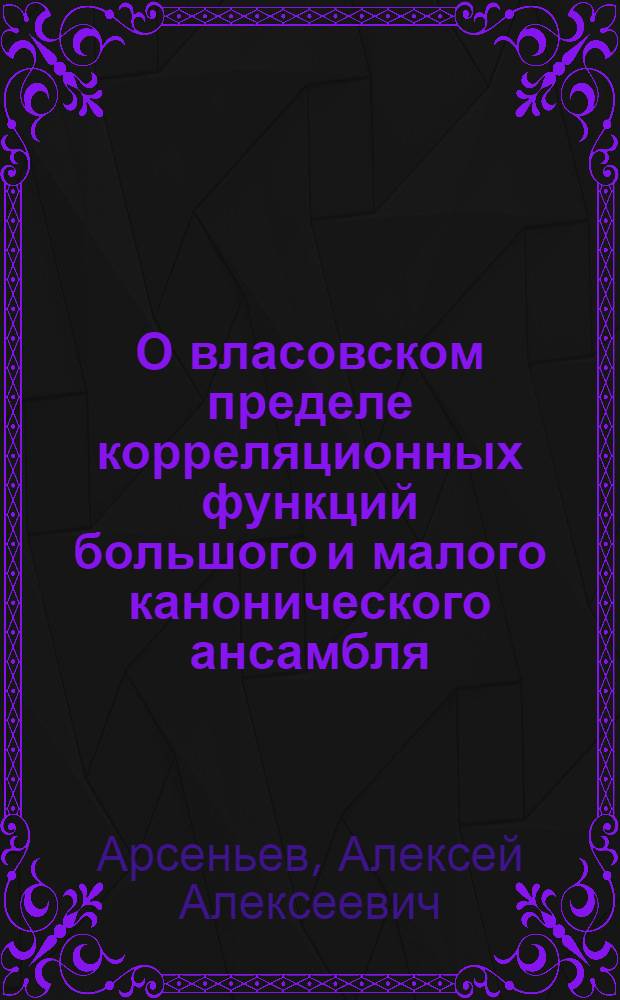 О власовском пределе корреляционных функций большого и малого канонического ансамбля

Арсеньев, Алексей Алексеевич